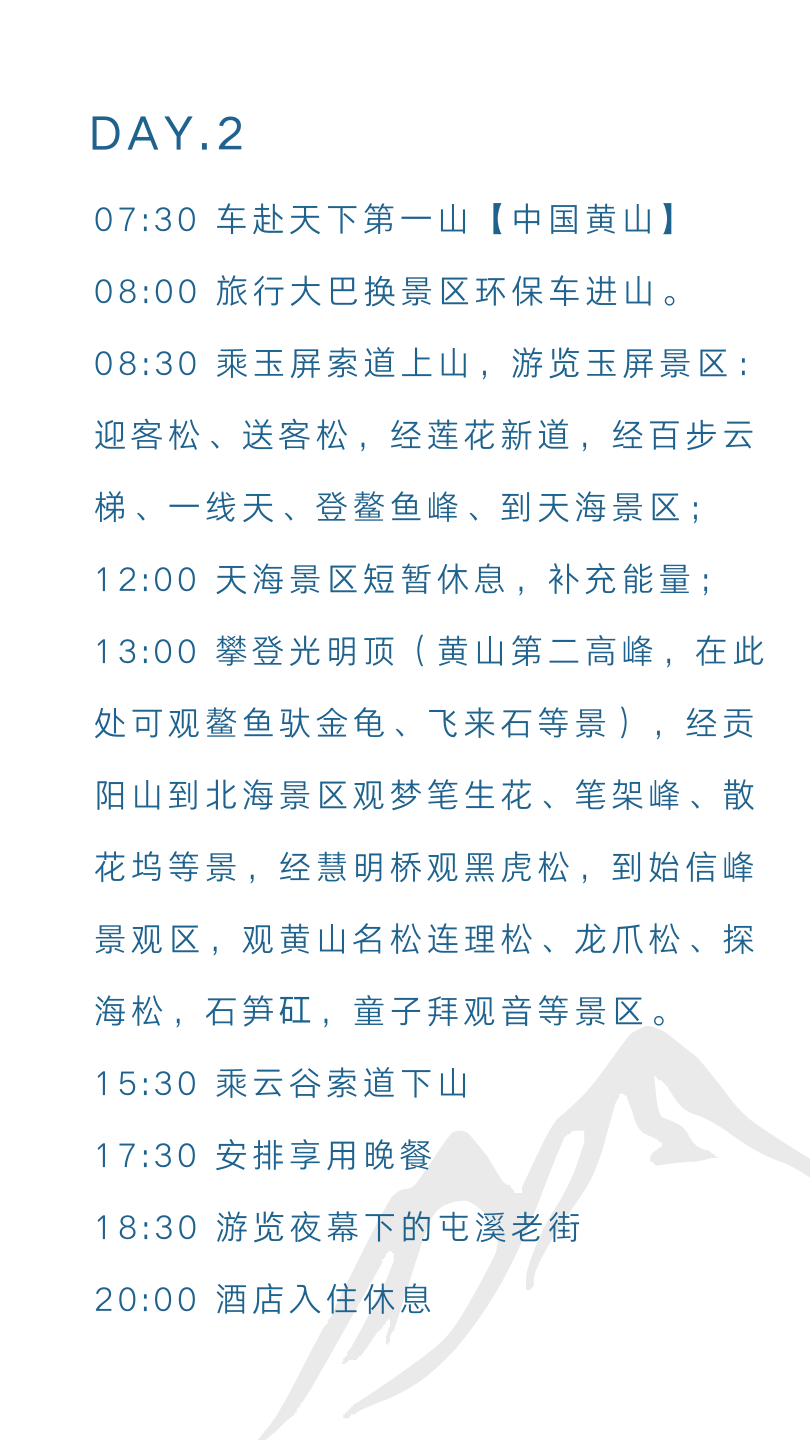 DAY.2

07:30 车赴天下第一山【中国黄山】

08:00 旅行大巴换景区环保车进山。

08:30 乘玉屏索道上山，游览玉屏景区：迎客松、送客松，经莲花新道，经百步云梯、一线天、登鳌鱼峰、到天海景区；

12:00 天海景区短暂休息，补充能量；

13:00 攀登光明顶（黄山第二高峰，在此处可观鳌鱼驮金龟、飞来石等景），经贡阳山到北海景区观梦笔生花、笔架峰、散花坞等景，经慧明桥观黑虎松，到始信峰景观区，观黄山名松连理松、龙爪松、探海松，石笋矼，童子拜观音等景区。

15:30 乘云谷索道下山

17:30 安排享用晚餐

18:30 游览夜幕下的屯溪老街

20:00 酒店入住休息